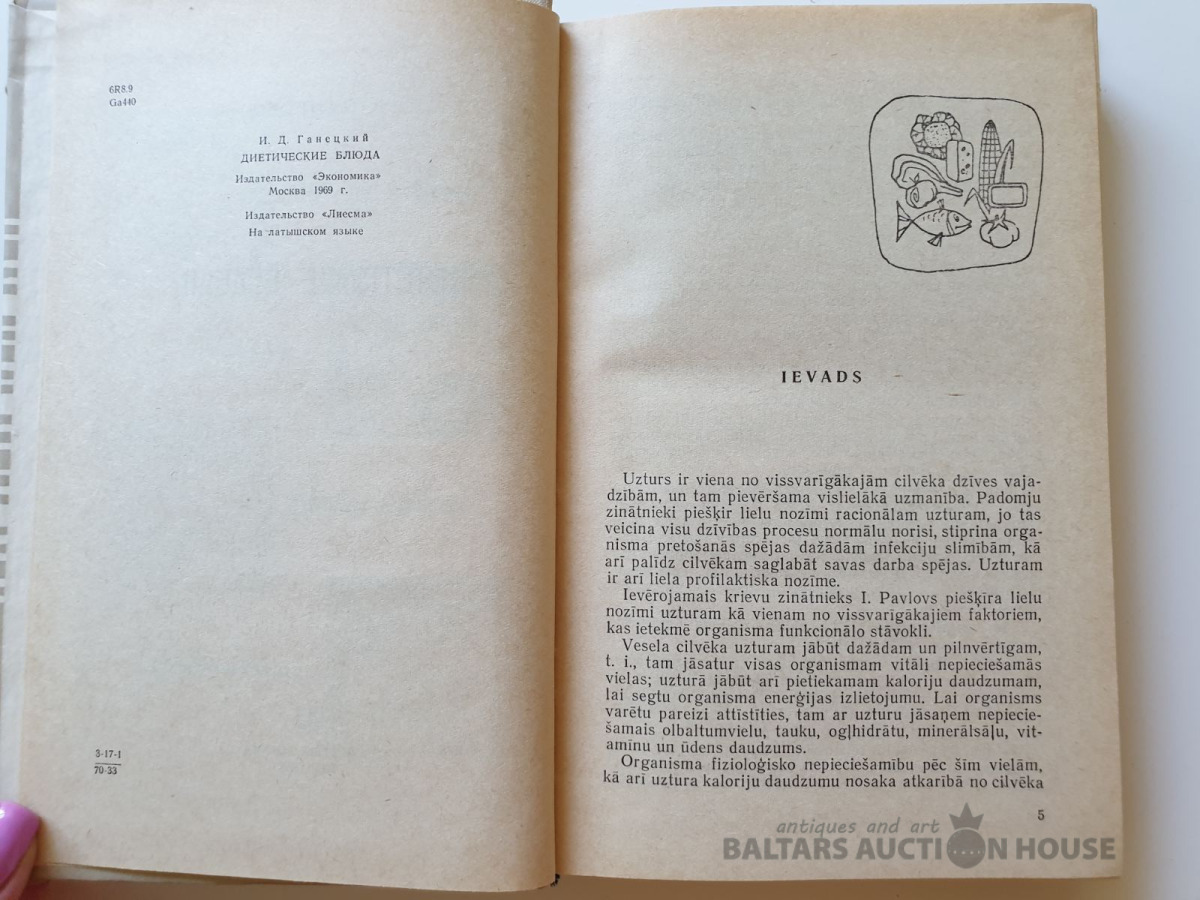 6R8.9
Ga440

И. Д. Ганецкий
ДИЕТИЧЕСКИЕ БЛЮДА

Издательство «Экономика»
Москва 1969 г.

Издательство «Лиесма»
На латышском языке

3-17-1
70-33

IEVADS

Uzturs ir viena no vissvarīgākajām cilvēka dzīves vajadzībām, un tam pievēršama vislielākā uzmanība. Padomju zinātnieki piešķir lielu nozīmi racionālam uzturam, jo tas veicina visu dzīvības procesu normālu norisi, stiprina organisma pretošanās spējas dažādām infekciju slimībām, kā arī palīdz cilvēkam saglabāt savas darba spējas. Uzturam ir arī liela profilaktiska nozīme.

Ievērojamais krievu zinātnieks I. Pavlovs piešķīra lielu nozīmi uzturam kā vienam no vissvarīgākajiem faktoriem, kas ietekmē organisma funkcionālo stāvokli.

Vesela cilvēka uzturam jābūt dažādam un pilnvērtīgam, t. i., tam jāsatur visas organismam vitāli nepieciešamās vielas; uzturā jābūt arī pietiekamam kaloriju daudzumam, lai segtu organisma enerģijas izlietojumu. Lai organisms varētu pareizi attīstīties, tam ar uzturu jāsaņem nepieciešamais olbaltumvielu, tauku, ogļhidrātu, minerālsāļu, vitamīnu un ūdens daudzums.

Organisma fizioloģisko nepieciešamību pēc šīm vielām, kā arī uztura kaloriju daudzumu nosaka atkarībā no cilvēka

5

antiques and art
BALTARS AUCTION HOUSE